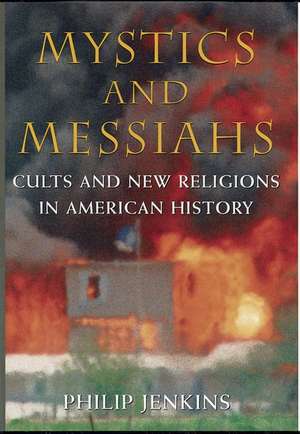 MYSTICS AND MESSIAHS

CULTS AND NEW RELIGIONS IN AMERICAN HISTORY

PHILIP JENKINS